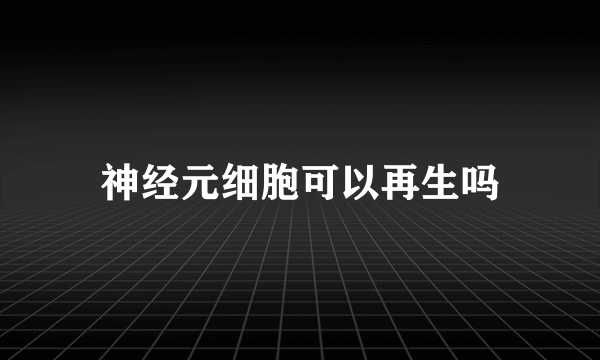 神经元细胞可以再生吗